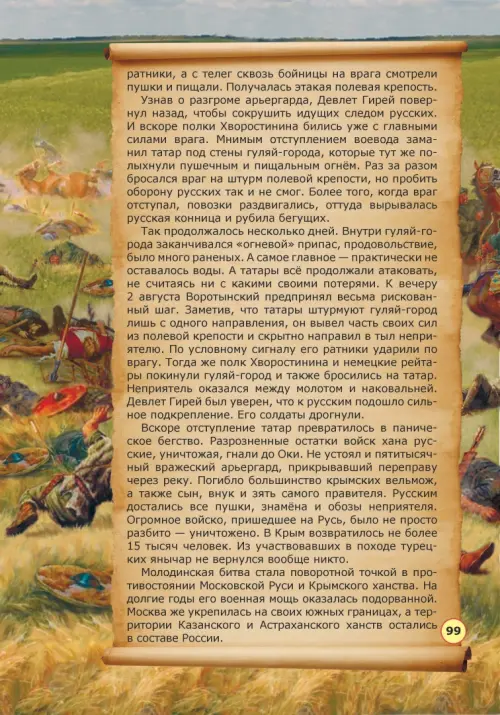 ратники, а с телег сквозь бойницы на врага смотрели пушки и пищали. Получалась этакая полевая крепость.

Узнав о разгроме арьергарда, Девлет Гирей повернул назад, чтобы сокрушить идущих следом русских. И вскоре полки Хворостинина бились уже с главными силами врага. Мнимым отступлением воевода заманил татар под стены гуляй-города, которые тут же полыхнули пушечным и пищальным огнём. Раз за разом бросался враг на штурм полевой крепости, но пробить оборону русских так и не смог. Более того, когда враг отступал, повозки раздвигались, оттуда вырывалась русская конница и рубила бегущих.

Так продолжалось несколько дней. Внутри гуляй-города заканчивался «огневой» припас, продовольствие, было много раненых. А самое главное — практически не оставалось воды. А татары всё продолжали атаковать, не считаясь ни с какими своими потерями. К вечеру 2 августа Воротынский предпринял весьма рискованный шаг. Заметив, что татары штурмуют гуляй-город лишь с одного направления, он вывел часть своих сил из полевой крепости и скрытно направил в тыл неприятелю. По условному сигналу его ратники ударили по врагу. Тогда же полк Хворостинина и немецкие рейтары покинули гуляй-город и также бросились на татар. Неприятель оказался между молотом и наковальней. Девлет Гирей был уверен, что к русским подошло сильное подкрепление. Его солдаты дрогнули.

Вскоре отступление татар превратилось в паническое бегство. Разрозненные остатки войск хана русские, уничтожая, гнали до Оки. Не устоял и пятитысячный вражеский арьергард, прикрывавший переправу через реку. Погибло большинство крымских вельмож, а также сын, внук и зять самого правителя. Русским достались все пушки, знамёна и обозы неприятеля. Огромное войско, пришедшее на Русь, было не просто разбито — уничтожено. В Крым возвратилось не более 15 тысяч человек. Из участвовавших в походе турецких янычар не вернулся вообще никто.

Молодинская битва стала поворотной точкой в противостоянии Московской Руси и Крымского ханства. На долгие годы его военная мощь оказалась подорванной. Москва же укрепилась на своих южных границах, а территории Казанского и Астраханского ханств остались в составе России.

99